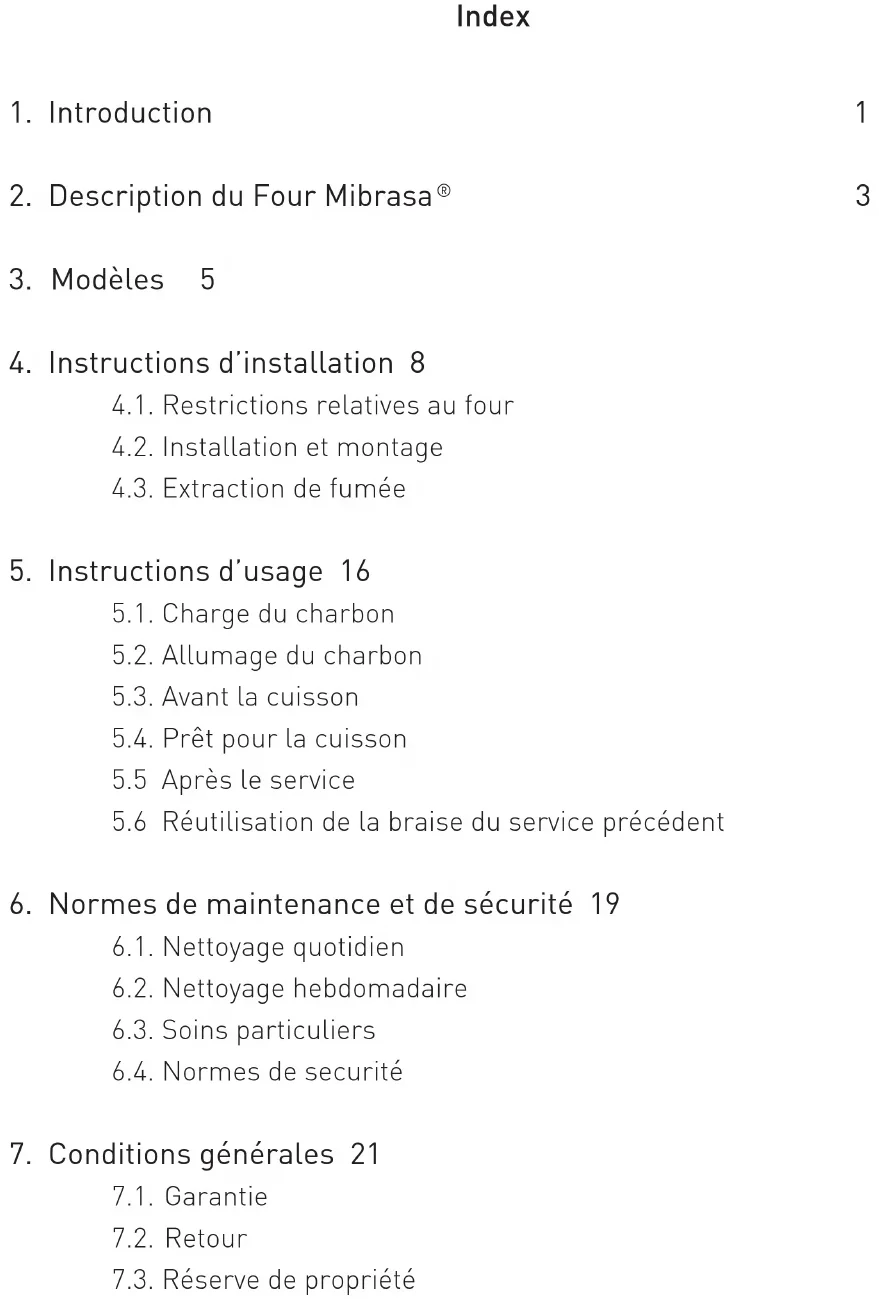 Index

1. Introduction 1

2. Description du Four Mibrasa® 3

3. Modèles 5

4. Instructions d'installation 8

4.1. Restrictions relatives au four

4.2. Installation et montage

4.3. Extraction de fumée

5. Instructions d'usage 16

5.1. Charge du charbon

5.2. Allumage du charbon

5.3. Avant la cuisson

5.4. Prêt pour la cuisson

5.5 Après le service

5.6 Réutilisation de la braise du service précédent

6. Normes de maintenance et de sécurité 19

6.1. Nettoyage quotidien

6.2. Nettoyage hebdomadaire

6.3. Soins particuliers

6.4. Normes de securité

7. Conditions générales 21

7.1. Garantie

7.2. Retour

7.3. Réserve de propriété